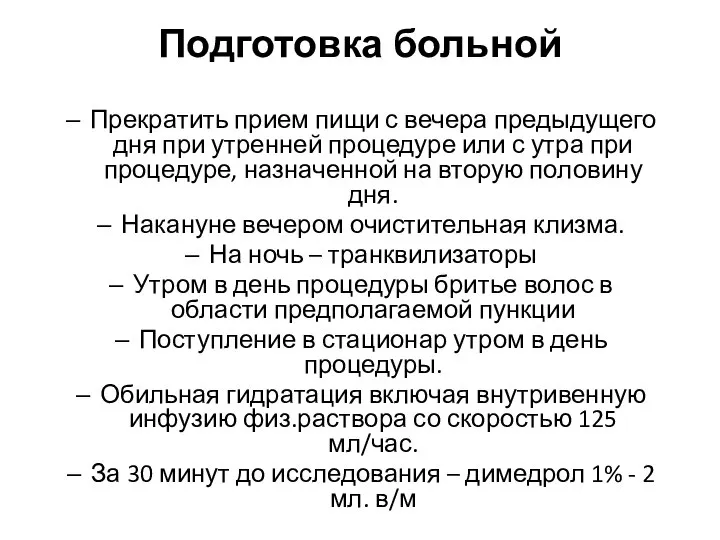 Подготовка больной

– Прекратить прием пищи с вечера предыдущего дня при утренней процедуре или с утра при процедуре, назначенной на вторую половину дня.

– Накануне вечером очистительная клизма.

– На ночь – транквилизаторы

– Утром в день процедуры бритье волос в области предполагаемой пункции

– Поступление в стационар утром в день процедуры.

– Обильная гидратация включая внутривенную инфузию физ.раствора со скоростью 125 мл/час.

– За 30 минут до исследования – димедрол 1% - 2 мл. в/м